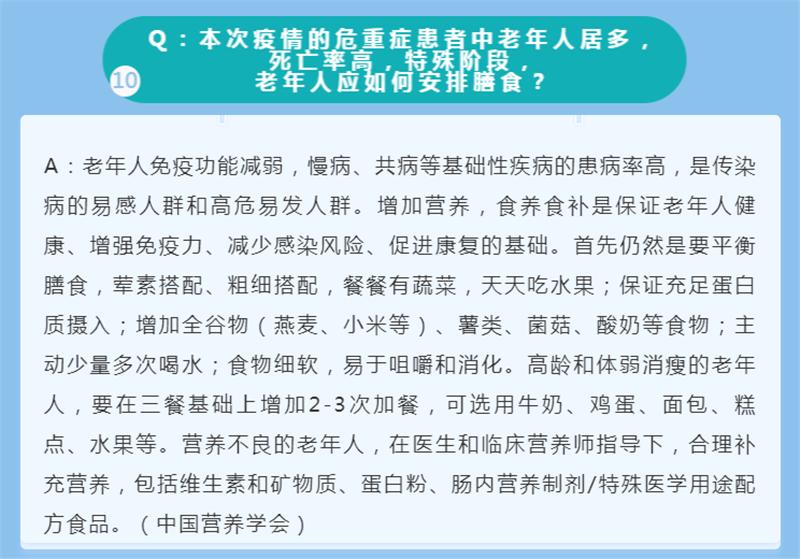 Q：本次疫情的危重症患者中老年人居多，
死亡率高，特殊阶段，
老年人应如何安排膳食？

10

A：老年人免疫功能减弱，慢病、共病等基础性疾病的患病率高，是传染病的易感人群和高危易发人群。增加营养，食养食补是保证老年人健康、增强免疫力、减少感染风险、促进康复的基础。首先仍然是要平衡膳食，荤素搭配、粗细搭配，餐餐有蔬菜，天天吃水果；保证充足蛋白质摄入；增加全谷物（燕麦、小米等）、薯类、菌菇、酸奶等食物；主动少量多次喝水；食物细软，易于咀嚼和消化。高龄和体弱消瘦的老年人，要在三餐基础上增加2-3次加餐，可选用牛奶、鸡蛋、面包、糕点、水果等。营养不良的老年人，在医生和临床营养师指导下，合理补充营养，包括维生素和矿物质、蛋白粉、肠内营养制剂/特殊医学用途配方食品。（中国营养学会）